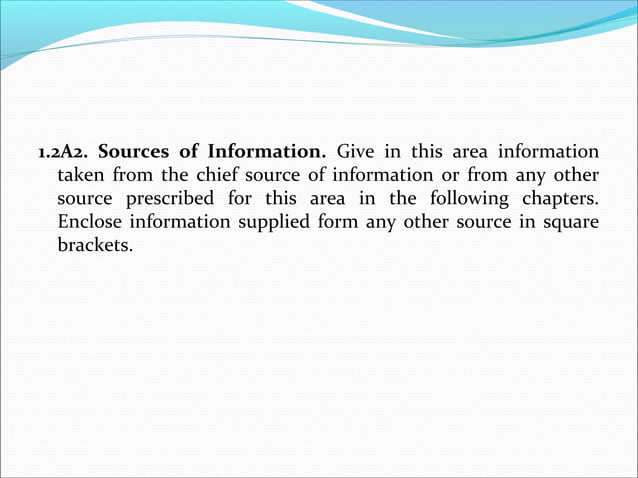 1.2A2. Sources of Information. Give in this area information taken from the chief source of information or from any other source prescribed for this area in the following chapters. Enclose information supplied form any other source in square brackets.